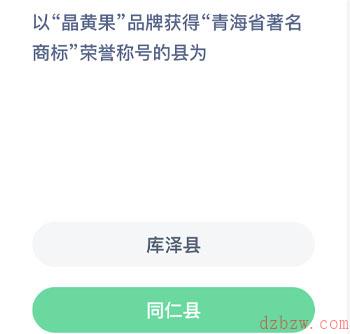 以“晶黄果”品牌获得“青海省著名商标”荣誉称号的县为

库泽县

同仁县

dzbzw.com